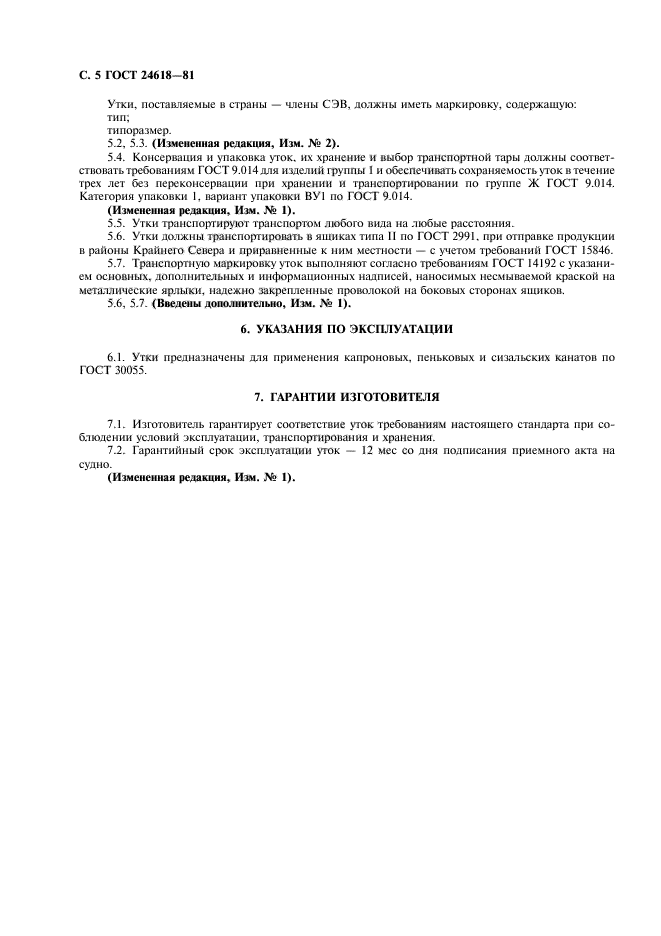 С. 5 ГОСТ 24618—81

Утки, поставляемые в страны — члены СЭВ, должны иметь маркировку, содержащую:
тип;
типоразмер.

5.2, 5.3. **(Измененная редакция, Изм. № 2).**

5.4. Консервация и упаковка уток, их хранение и выбор транспортной тары должны соответствовать требованиям ГОСТ 9.014 для изделий группы I и обеспечивать сохраняемость уток в течение трех лет без переконсервации при хранении и транспортировании по группе Ж ГОСТ 9.014. Категория упаковки 1, вариант упаковки ВУ1 по ГОСТ 9.014.

**(Измененная редакция, Изм. № 1).**

5.5. Утки транспортируют транспортом любого вида на любые расстояния.

5.6. Утки должны транспортировать в ящиках типа II по ГОСТ 2991, при отправке продукции в районы Крайнего Севера и приравненные к ним местности — с учетом требований ГОСТ 15846.

5.7. Транспортную маркировку уток выполняют согласно требованиям ГОСТ 14192 с указанием основных, дополнительных и информационных надписей, наносимых несмываемой краской на металлические ярлыки, надежно закрепленные проволокой на боковых сторонах ящиков.

5.6, 5.7. **(Введены дополнительно, Изм. № 1).**

**6. УКАЗАНИЯ ПО ЭКСПЛУАТАЦИИ**

6.1. Утки предназначены для применения капроновых, пеньковых и сизальских канатов по ГОСТ 30055.

**7. ГАРАНТИИ ИЗГОТОВИТЕЛЯ**

7.1. Изготовитель гарантирует соответствие уток требованиям настоящего стандарта при соблюдении условий эксплуатации, транспортирования и хранения.

7.2. Гарантийный срок эксплуатации уток — 12 мес со дня подписания приемного акта на судно.

**(Измененная редакция, Изм. № 1).**